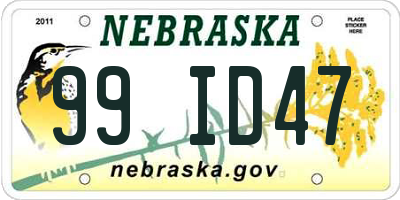 2011

NEBRASKA

PLACE STICKER HERE

99 ID47

nebraska.gov